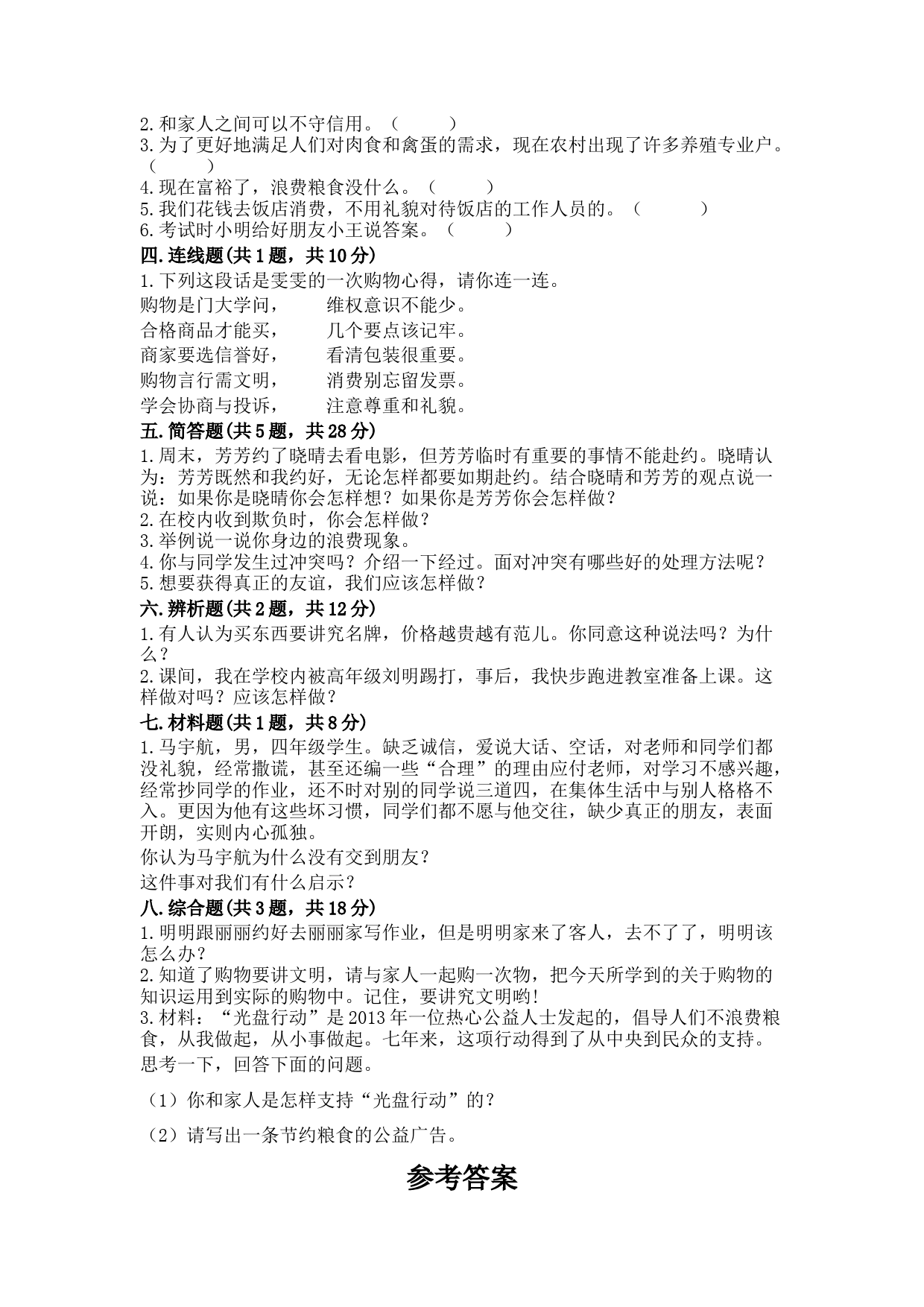 2.和家人之间可以不守信用。（　　）
3.为了更好地满足人们对肉食和禽蛋的需求，现在农村出现了许多养殖专业户。（　　）
4.现在富裕了，浪费粮食没什么。（　　）
5.我们花钱去饭店消费，不用礼貌对待饭店的工作人员的。（　　）
6.考试时小明给好朋友小王说答案。（　　）

四.连线题(共1题，共10分)

1.下列这段话是雯雯的一次购物心得，请你连一连。

购物是门大学问，　　维权意识不能少。
合格商品才能买，　　几个要点该记牢。
商家要选信誉好，　　看清包装很重要。
购物言行需文明，　　消费别忘留发票。
学会协商与投诉，　　注意尊重和礼貌。

五.简答题(共5题，共28分)

1.周末，芳芳约了晓晴去看电影，但芳芳临时有重要的事情不能赴约。晓晴认为：芳芳既然和我约好，无论怎样都要如期赴约。结合晓晴和芳芳的观点说一说：如果你是晓晴你会怎样想？如果你是芳芳你会怎样做？
2.在校内收到欺负时，你会怎样做？
3.举例说一说你身边的浪费现象。
4.你与同学发生过冲突吗？介绍一下经过。面对冲突有哪些好的处理方法呢？
5.想要获得真正的友谊，我们应该怎样做？

六.辨析题(共2题，共12分)

1.有人认为买东西要讲究名牌，价格越贵越有范儿。你同意这种说法吗？为什么？
2.课间，我在学校内被高年级刘明踢打，事后，我快步跑进教室准备上课。这样做对吗？应该怎样做？

七.材料题(共1题，共8分)

1.马宇航，男，四年级学生。缺乏诚信，爱说大话、空话，对老师和同学们都没礼貌，经常撒谎，甚至还编一些“合理”的理由应付老师，对学习不感兴趣，经常抄同学的作业，还不时对别的同学说三道四，在集体生活中与别人格格不入。更因为他有这些坏习惯，同学们都不愿与他交往，缺少真正的朋友，表面开朗，实则内心孤独。
你认为马宇航为什么没有交到朋友？
这件事对我们有什么启示？

八.综合题(共3题，共18分)

1.明明跟丽丽约好去丽丽家写作业，但是明明家来了客人，去不了了，明明该怎么办？
2.知道了购物要讲文明，请与家人一起购一次物，把今天所学到的关于购物的知识运用到实际的购物中。记住，要讲究文明哟!
3.材料：“光盘行动”是2013年一位热心公益人士发起的，倡导人们不浪费粮食，从我做起，从小事做起。七年来，这项行动得到了从中央到民众的支持。
思考一下，回答下面的问题。

（1）你和家人是怎样支持“光盘行动”的？

（2）请写出一条节约粮食的公益广告。

参考答案